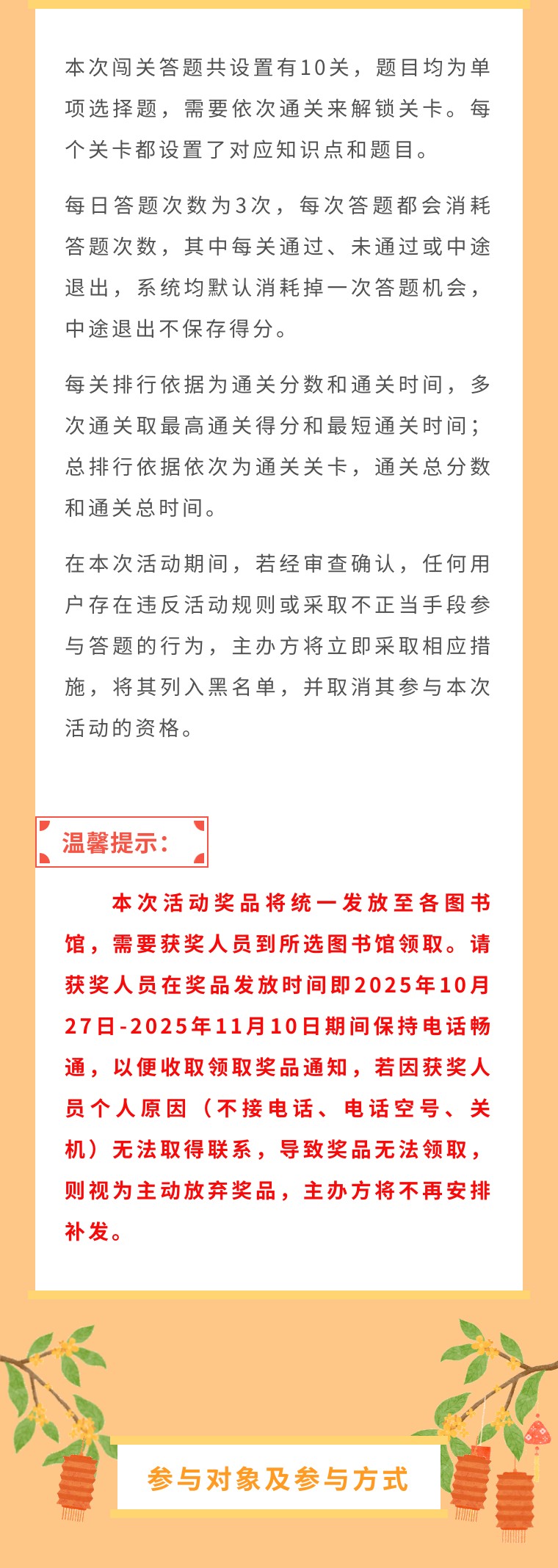 本次闯关答题共设置有10关，题目均为单项选择题，需要依次通关来解锁关卡。每个关卡都设置了对应知识点和题目。

每日答题次数为3次，每次答题都会消耗答题次数，其中每关通过、未通过或中途退出，系统均默认消耗掉一次答题机会，中途退出不保存得分。

每关排行依据为通关分数和通关时间，多次通关取最高通关得分和最短通关时间；总排行依据依次为通关关卡，通关总分数和通关总时间。

在本次活动期间，若经审查确认，任何用户存在违反活动规则或采取不正当手段参与答题的行为，主办方将立即采取相应措施，将其列入黑名单，并取消其参与本次活动的资格。

温馨提示：

本次活动奖品将统一发放至各图书馆，需要获奖人员到所选图书馆领取。请获奖人员在奖品发放时间即2025年10月27日-2025年11月10日期间保持电话畅通，以便收取领取奖品通知，若因获奖人员个人原因（不接电话、电话空号、关机）无法取得联系，导致奖品无法领取，则视为主动放弃奖品，主办方将不再安排补发。

参与对象及参与方式